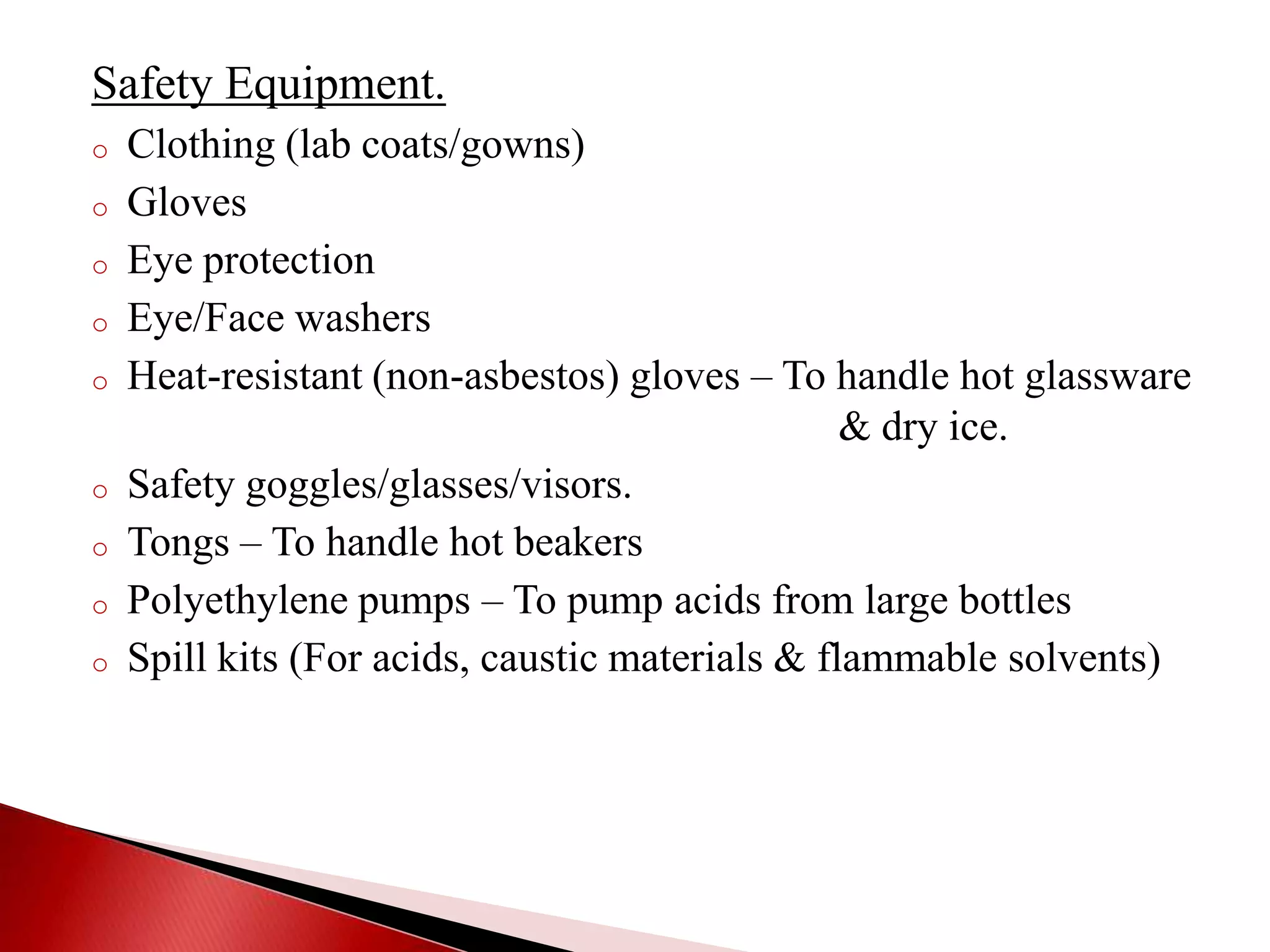 Safety Equipment.

o Clothing (lab coats/gowns)
o Gloves
o Eye protection
o Eye/Face washers
o Heat-resistant (non-asbestos) gloves – To handle hot glassware & dry ice.
o Safety goggles/glasses/visors.
o Tongs – To handle hot beakers
o Polyethylene pumps – To pump acids from large bottles
o Spill kits (For acids, caustic materials & flammable solvents)